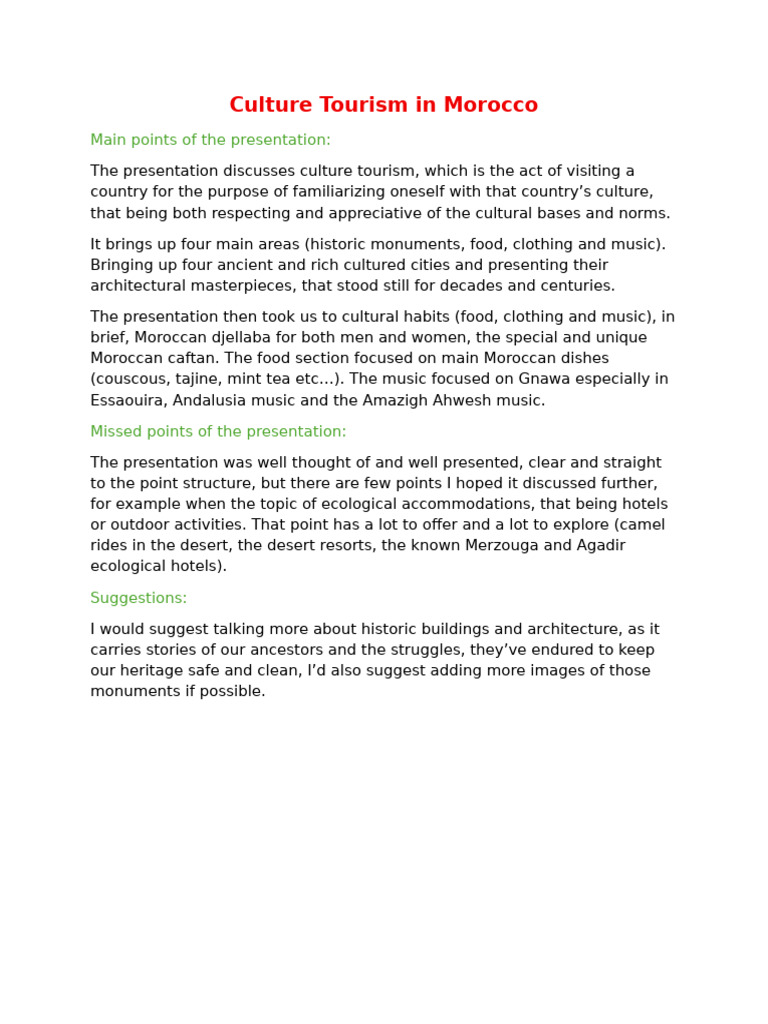 Culture Tourism in Morocco

Main points of the presentation:

The presentation discusses culture tourism, which is the act of visiting a country for the purpose of familiarizing oneself with that country's culture, that being both respecting and appreciative of the cultural bases and norms.

It brings up four main areas (historic monuments, food, clothing and music). Bringing up four ancient and rich cultured cities and presenting their architectural masterpieces, that stood still for decades and centuries.

The presentation then took us to cultural habits (food, clothing and music), in brief, Moroccan djellaba for both men and women, the special and unique Moroccan caftan. The food section focused on main Moroccan dishes (couscous, tajine, mint tea etc…). The music focused on Gnawa especially in Essaouira, Andalusia music and the Amazigh Ahwesh music.

Missed points of the presentation:

The presentation was well thought of and well presented, clear and straight to the point structure, but there are few points I hoped it discussed further, for example when the topic of ecological accommodations, that being hotels or outdoor activities. That point has a lot to offer and a lot to explore (camel rides in the desert, the desert resorts, the known Merzouga and Agadir ecological hotels).

Suggestions:

I would suggest talking more about historic buildings and architecture, as it carries stories of our ancestors and the struggles, they've endured to keep our heritage safe and clean, I'd also suggest adding more images of those monuments if possible.